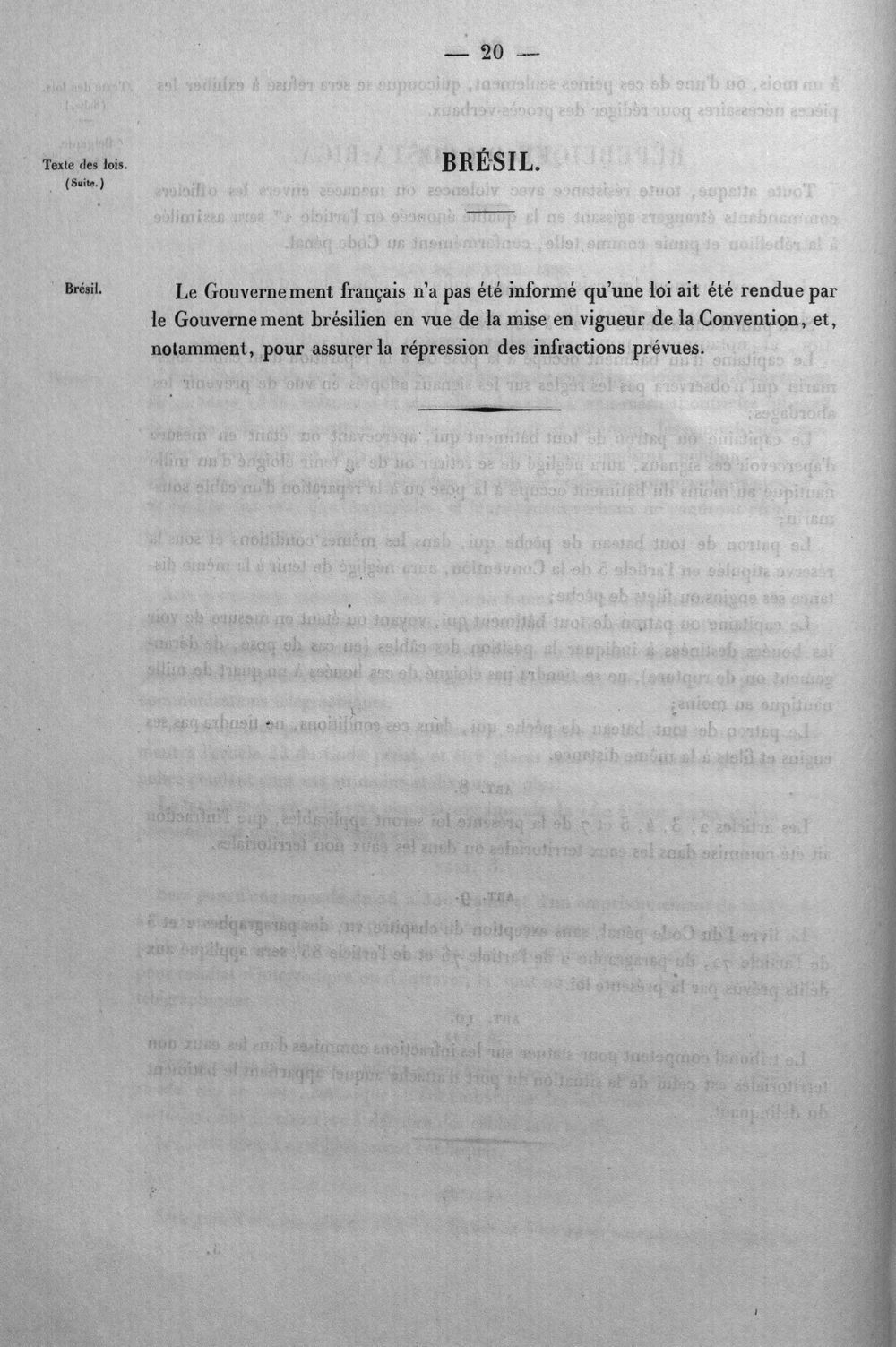 — 20 —

Texte des lois.
(Suite.)

BRÉSIL.

Brésil.

Le Gouvernement français n'a pas été informé qu'une loi ait été rendue par le Gouvernement brésilien en vue de la mise en vigueur de la Convention, et, notamment, pour assurer la répression des infractions prévues.